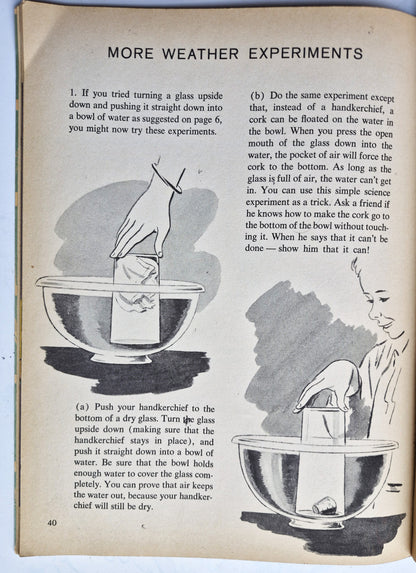 MORE WEATHER EXPERIMENTS

1. If you tried turning a glass upside down and pushing it straight down into a bowl of water as suggested on page 6, you might now try these experiments.

(a) Push your handkerchief to the bottom of a dry glass. Turn the glass upside down (making sure that the handkerchief stays in place), and push it straight down into a bowl of water. Be sure that the bowl holds enough water to cover the glass completely. You can prove that air keeps the water out, because your handkerchief will still be dry.

(b) Do the same experiment except that, instead of a handkerchief, a cork can be floated on the water in the bowl. When you press the open mouth of the glass down into the water, the pocket of air will force the cork to the bottom. As long as the glass is full of air, the water can't get in. You can use this simple science experiment as a trick. Ask a friend if he knows how to make the cork go to the bottom of the bowl without touching it. When he says that it can't be done — show him that it can!

40